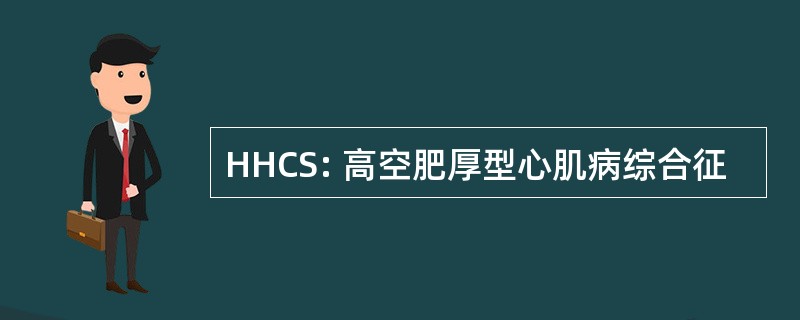 HHCS: 高空肥厚型心肌病综合征